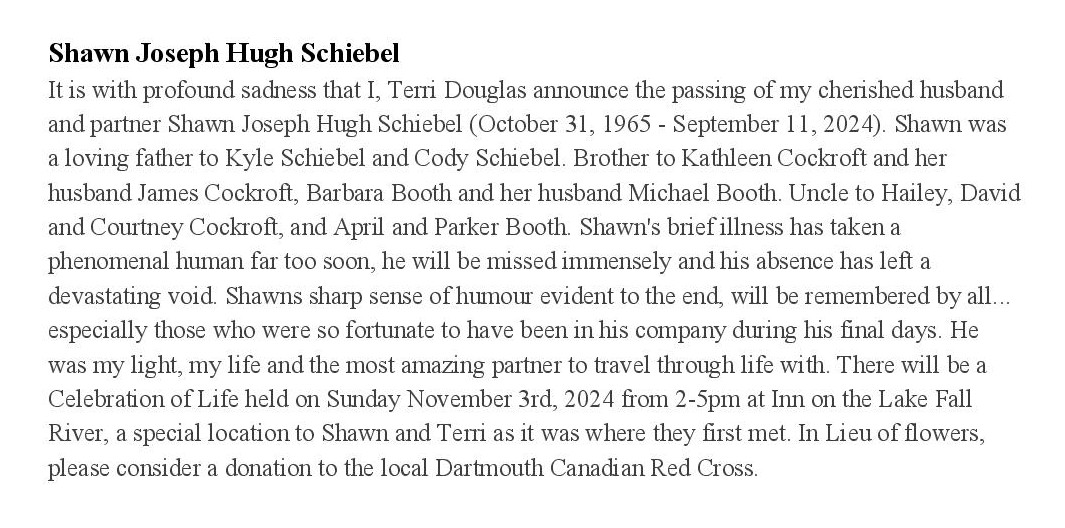 Shawn Joseph Hugh Schiebel

It is with profound sadness that I, Terri Douglas announce the passing of my cherished husband and partner Shawn Joseph Hugh Schiebel (October 31, 1965 - September 11, 2024). Shawn was a loving father to Kyle Schiebel and Cody Schiebel. Brother to Kathleen Cockroft and her husband James Cockroft, Barbara Booth and her husband Michael Booth. Uncle to Hailey, David and Courtney Cockroft, and April and Parker Booth. Shawn's brief illness has taken a phenomenal human far too soon, he will be missed immensely and his absence has left a devastating void. Shawns sharp sense of humour evident to the end, will be remembered by all... especially those who were so fortunate to have been in his company during his final days. He was my light, my life and the most amazing partner to travel through life with. There will be a Celebration of Life held on Sunday November 3rd, 2024 from 2-5pm at Inn on the Lake Fall River, a special location to Shawn and Terri as it was where they first met. In Lieu of flowers, please consider a donation to the local Dartmouth Canadian Red Cross.